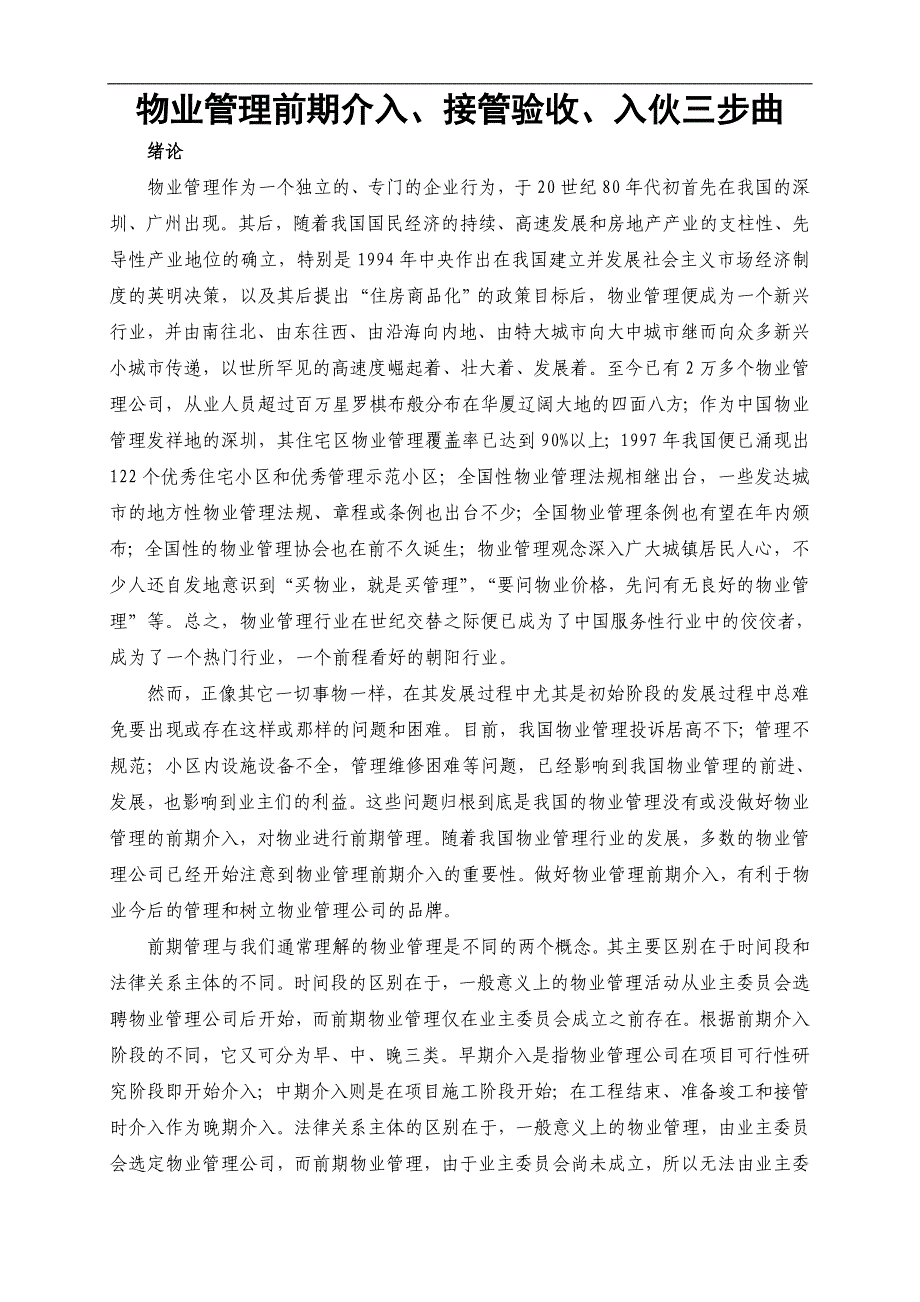 物业管理前期介入、接管验收、入伙三步曲

绪论

物业管理作为一个独立的、专门的企业行为，于20世纪80年代初首先在我国的深圳、广州出现。其后，随着我国国民经济的持续、高速发展和房地产产业的支柱性、先导性产业地位的确立，特别是1994年中央作出在我国建立并发展社会主义市场经济制度的英明决策，以及其后提出“住房商品化”的政策目标后，物业管理便成为一个新兴行业，并由南往北、由东往西、由沿海向内地、由特大城市向大中城市继而向众多新兴小城市传递，以世所罕见的高速度崛起着、壮大着、发展着。至今已有2万多个物业管理公司，从业人员超过百万星罗棋布般分布在华厦辽阔大地的四面八方；作为中国物业管理发祥地的深圳，其住宅区物业管理覆盖率已达到90%以上；1997年我国便已涌现出122个优秀住宅小区和优秀管理示范小区；全国性物业管理法规相继出台，一些发达城市的地方性物业管理法规、章程或条例也出台不少；全国物业管理条例也有望在年内颁布；全国性的物业管理协会也在前不久诞生；物业管理观念深入广大城镇居民人心，不少人还自发地意识到“买物业，就是买管理”，“要问物业价格，先问有无良好的物业管理”等。总之，物业管理行业在世纪交替之际便已成为了中国服务性行业中的佼佼者，成为了一个热门行业，一个前程看好的朝阳行业。

然而，正像其它一切事物一样，在其发展过程中尤其是初始阶段的发展过程中总难免要出现或存在这样或那样的问题和困难。目前，我国物业管理投诉居高不下；管理不规范；小区内设施设备不全，管理维修困难等问题，已经影响到我国物业管理的前进、发展，也影响到业主们的利益。这些问题归根到底是我国的物业管理没有或没做好物业管理的前期介入，对物业进行前期管理。随着我国物业管理行业的发展，多数的物业管理公司已经开始注意到物业管理前期介入的重要性。做好物业管理前期介入，有利于物业今后的管理和树立物业管理公司的品牌。

前期管理与我们通常理解的物业管理是不同的两个概念。其主要区别在于时间段和法律关系主体的不同。时间段的区别在于，一般意义上的物业管理活动从业主委员会选聘物业管理公司后开始，而前期物业管理仅在业主委员会成立之前存在。根据前期介入阶段的不同，它又可分为早、中、晚三类。早期介入是指物业管理公司在项目可行性研究阶段即开始介入；中期介入则是在项目施工阶段开始；在工程结束、准备竣工和接管时介入作为晚期介入。法律关系主体的区别在于，一般意义上的物业管理，由业主委员会选定物业管理公司，而前期物业管理，由于业主委员会尚未成立，所以无法由业主委